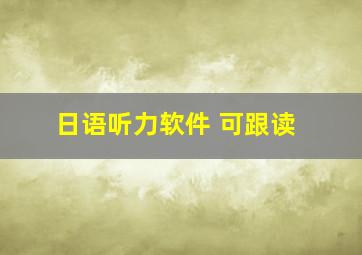 日语听力软件 可跟读